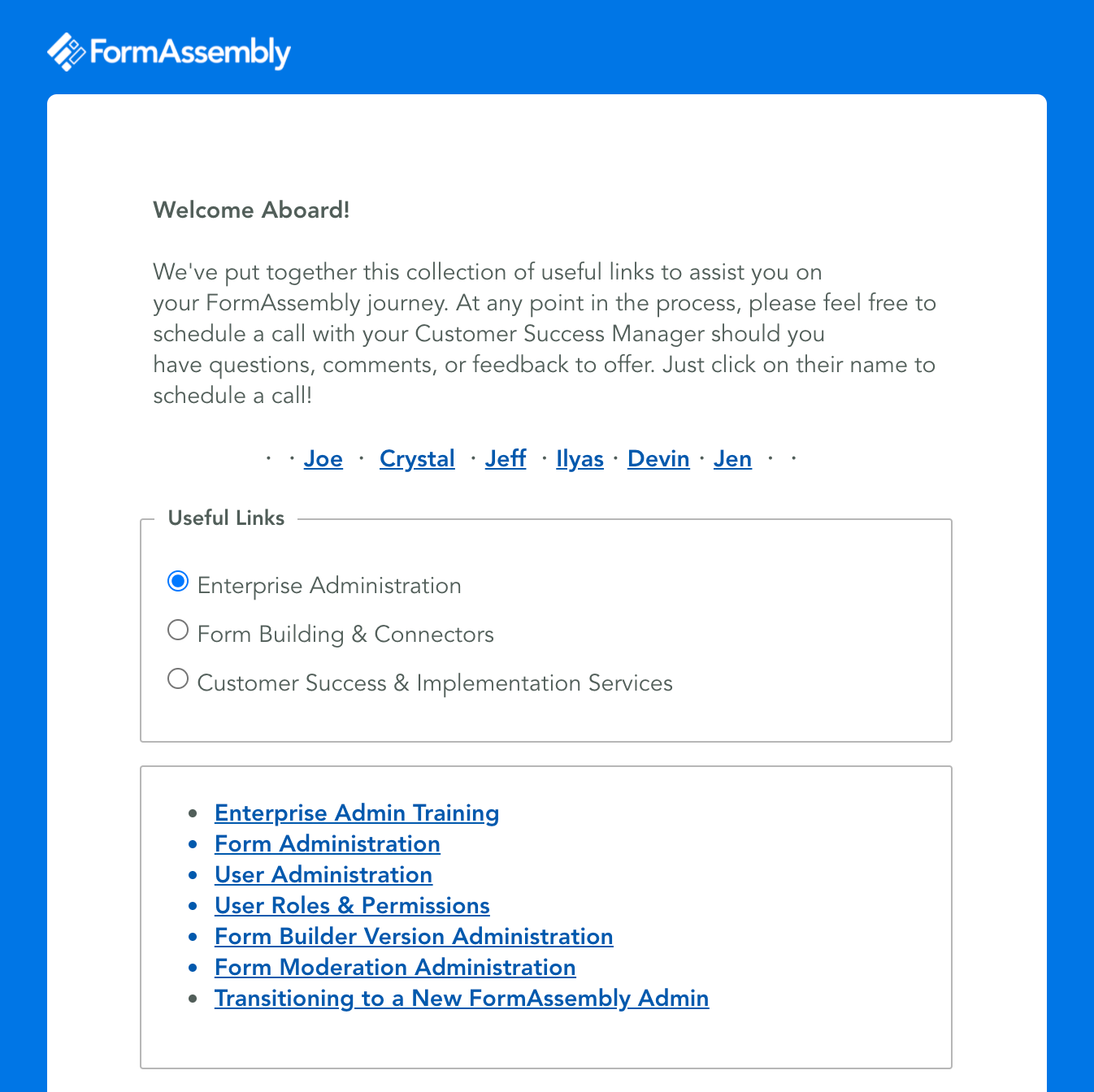 FormAssembly

Welcome Aboard!

We've put together this collection of useful links to assist you on your FormAssembly journey. At any point in the process, please feel free to schedule a call with your Customer Success Manager should you have questions, comments, or feedback to offer. Just click on their name to schedule a call!

· · Joe · Crystal · Jeff · Ilyas · Devin · Jen · ·

Useful Links

Enterprise Administration
Form Building & Connectors
Customer Success & Implementation Services

- Enterprise Admin Training
- Form Administration
- User Administration
- User Roles & Permissions
- Form Builder Version Administration
- Form Moderation Administration
- Transitioning to a New FormAssembly Admin